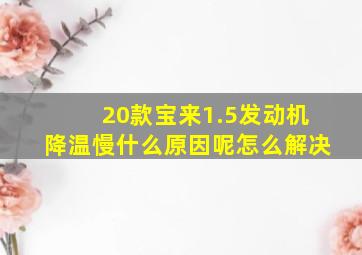 20款宝来1.5发动机
降温慢什么原因呢怎么解决